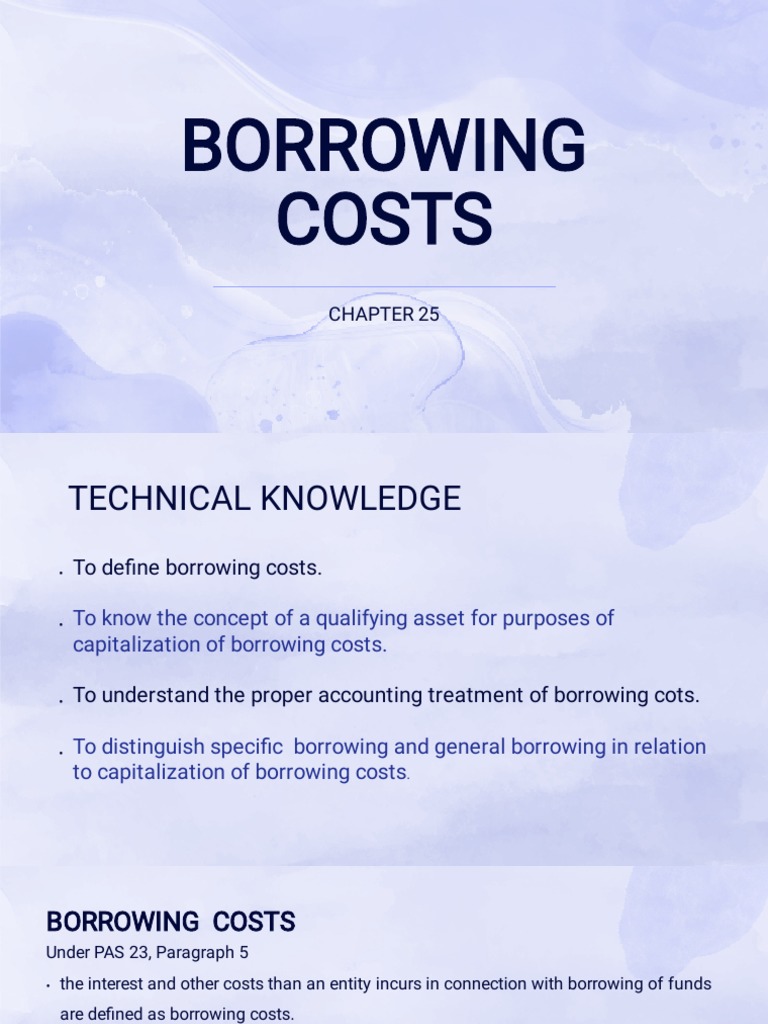 BORROWING COSTS

CHAPTER 25

TECHNICAL KNOWLEDGE

. To define borrowing costs.

. To know the concept of a qualifying asset for purposes of capitalization of borrowing costs.

. To understand the proper accounting treatment of borrowing cots.

. To distinguish specific borrowing and general borrowing in relation to capitalization of borrowing costs.

BORROWING COSTS

Under PAS 23, Paragraph 5

• the interest and other costs than an entity incurs in connection with borrowing of funds are defined as borrowing costs.